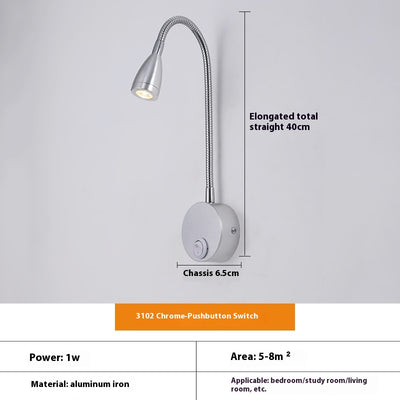 Elongated total straight 40cm

Chassis 6.5cm

3102 Chrome-Pushbutton Switch

| Power: 1w | Area: 5-8m $^2$ |
|---|---|
| Material: aluminum iron | Applicable: bedroom/study room/living room, etc. |